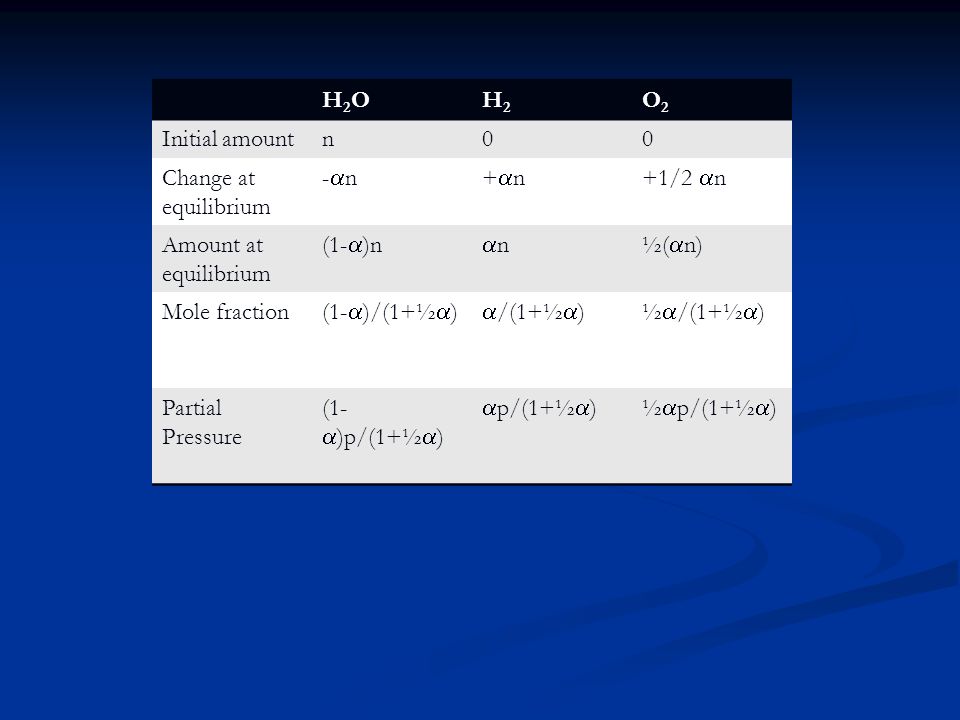 | | $H_2O$ | $H_2$ | $O_2$ |
|---|---|---|---|
| Initial amount | n | 0 | 0 |
| Change at equilibrium | $-\alpha n$ | $+\alpha n$ | $+1/2\ \alpha n$ |
| Amount at equilibrium | $(1-\alpha)n$ | $\alpha n$ | $\frac{1}{2}(\alpha n)$ |
| Mole fraction | $(1-\alpha)/(1+\frac{1}{2}\alpha)$ | $\alpha/(1+\frac{1}{2}\alpha)$ | $\frac{1}{2}\alpha/(1+\frac{1}{2}\alpha)$ |
| Partial Pressure | $(1-\alpha)p/(1+\frac{1}{2}\alpha)$ | $\alpha p/(1+\frac{1}{2}\alpha)$ | $\frac{1}{2}\alpha p/(1+\frac{1}{2}\alpha)$ |